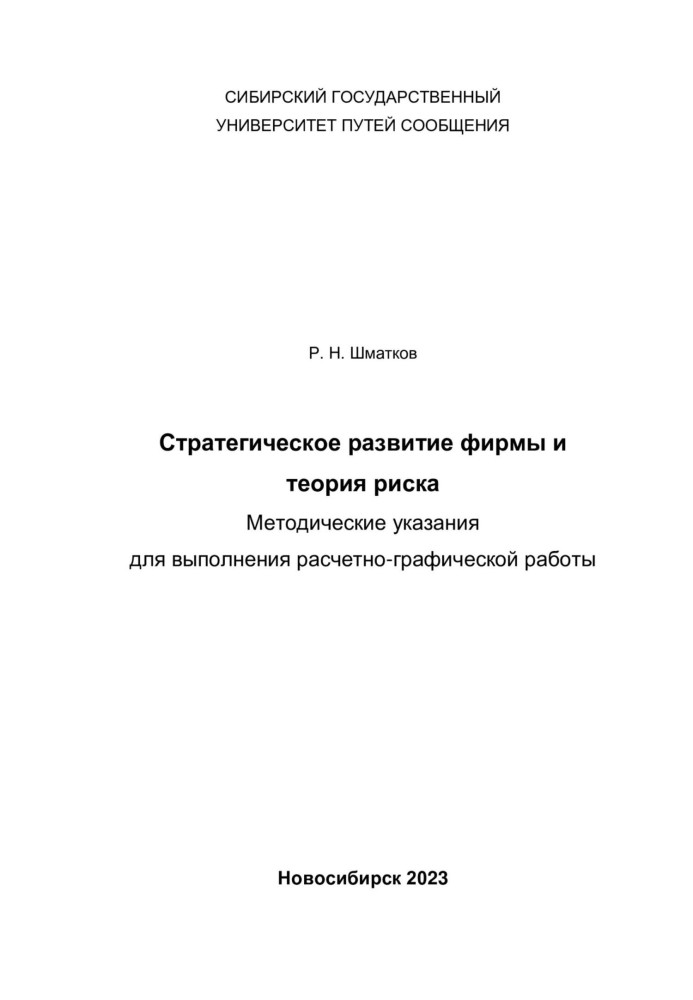 СИБИРСКИЙ ГОСУДАРСТВЕННЫЙ
УНИВЕРСИТЕТ ПУТЕЙ СООБЩЕНИЯ

Р. Н. Шматков

Стратегическое развитие фирмы и
теория риска

Методические указания
для выполнения расчетно-графической работы

Новосибирск 2023